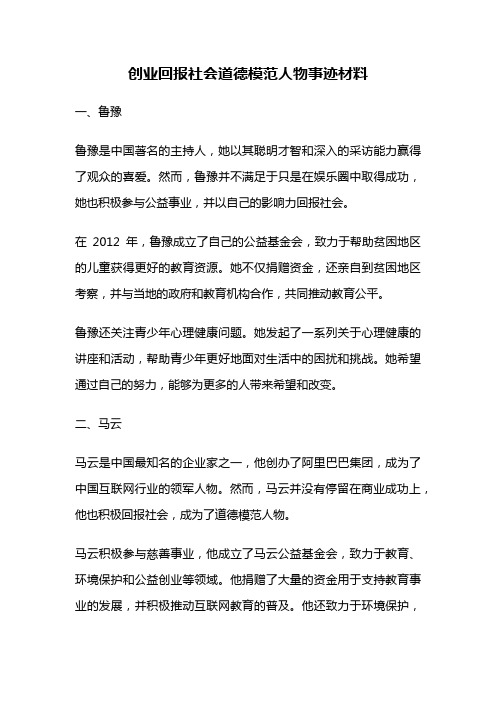 创业回报社会道德模范人物事迹材料

一、鲁豫

鲁豫是中国著名的主持人，她以其聪明才智和深入的采访能力赢得了观众的喜爱。然而，鲁豫并不满足于只是在娱乐圈中取得成功，她也积极参与公益事业，并以自己的影响力回报社会。

在 2012 年，鲁豫成立了自己的公益基金会，致力于帮助贫困地区的儿童获得更好的教育资源。她不仅捐赠资金，还亲自到贫困地区考察，并与当地的政府和教育机构合作，共同推动教育公平。

鲁豫还关注青少年心理健康问题。她发起了一系列关于心理健康的讲座和活动，帮助青少年更好地面对生活中的困扰和挑战。她希望通过自己的努力，能够为更多的人带来希望和改变。

二、马云

马云是中国最知名的企业家之一，他创办了阿里巴巴集团，成为了中国互联网行业的领军人物。然而，马云并没有停留在商业成功上，他也积极回报社会，成为了道德模范人物。

马云积极参与慈善事业，他成立了马云公益基金会，致力于教育、环境保护和公益创业等领域。他捐赠了大量的资金用于支持教育事业的发展，并积极推动互联网教育的普及。他还致力于环境保护，